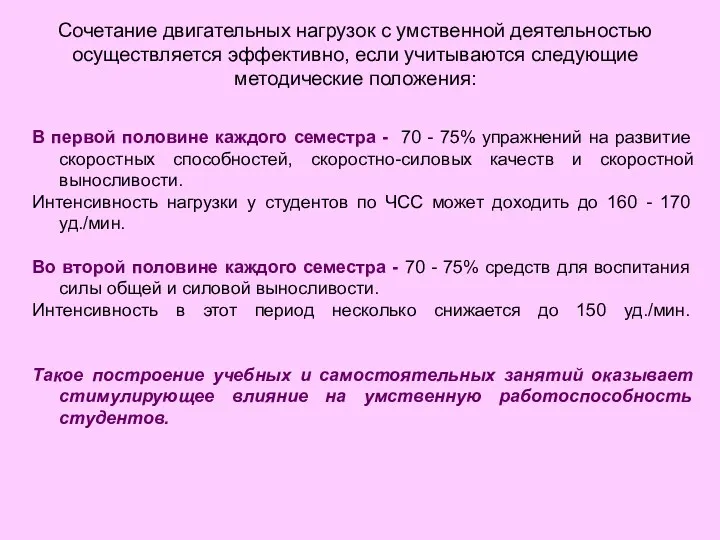 Сочетание двигательных нагрузок с умственной деятельностью осуществляется эффективно, если учитываются следующие методические положения:

В первой половине каждого семестра - 70 - 75% упражнений на развитие скоростных способностей, скоростно-силовых качеств и скоростной выносливости.

Интенсивность нагрузки у студентов по ЧСС может доходить до 160 - 170 уд./мин.

Во второй половине каждого семестра - 70 - 75% средств для воспитания силы общей и силовой выносливости.

Интенсивность в этот период несколько снижается до 150 уд./мин.

Такое построение учебных и самостоятельных занятий оказывает стимулирующее влияние на умственную работоспособность студентов.